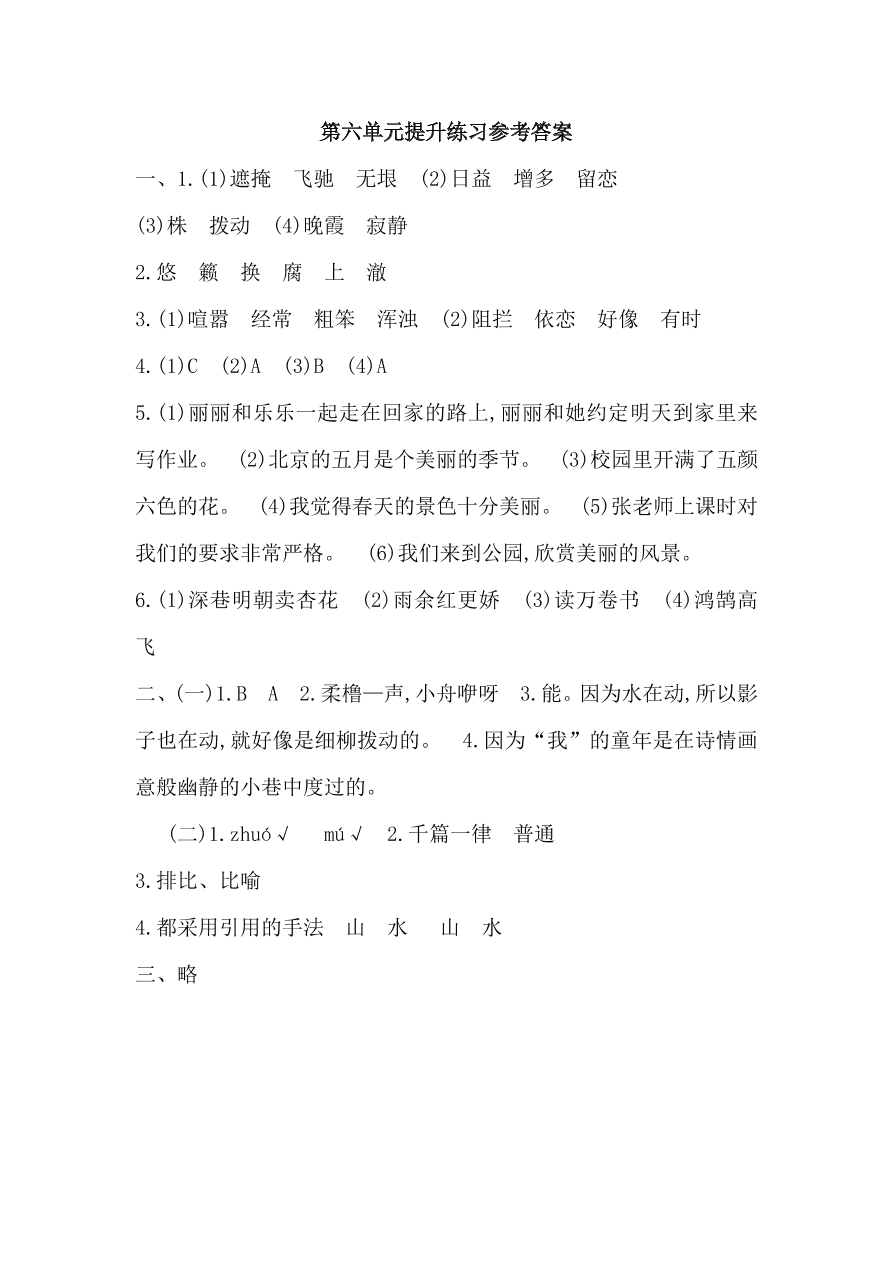 第六单元提升练习参考答案

一、1.(1)遮掩　飞驰　无垠　(2)日益　增多　留恋

(3)株　拨动　(4)晚霞　寂静

2.悠　籁　换　腐　上　澈

3.(1)喧嚣　经常　粗笨　浑浊　(2)阻拦　依恋　好像　有时

4.(1)C　(2)A　(3)B　(4)A

5.(1)丽丽和乐乐一起走在回家的路上,丽丽和她约定明天到家里来写作业。　(2)北京的五月是个美丽的季节。　(3)校园里开满了五颜六色的花。　(4)我觉得春天的景色十分美丽。　(5)张老师上课时对我们的要求非常严格。　(6)我们来到公园,欣赏美丽的风景。

6.(1)深巷明朝卖杏花　(2)雨余红更娇　(3)读万卷书　(4)鸿鹄高飞

二、(一)1.B　A　2.柔橹一声,小舟咿呀　3.能。因为水在动,所以影子也在动,就好像是细柳拨动的。　4.因为“我”的童年是在诗情画意般幽静的小巷中度过的。

(二)1.zhuó√　mú√　2.千篇一律　普通

3.排比、比喻

4.都采用引用的手法　山　水　山　水

三、略